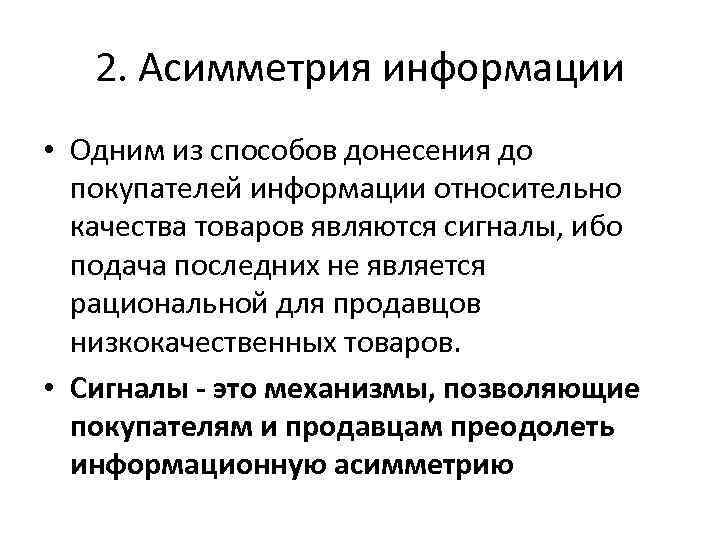 2. Асимметрия информации

• Одним из способов донесения до покупателей информации относительно качества товаров являются сигналы, ибо подача последних не является рациональной для продавцов низкокачественных товаров.

• Сигналы - это механизмы, позволяющие покупателям и продавцам преодолеть информационную асимметрию